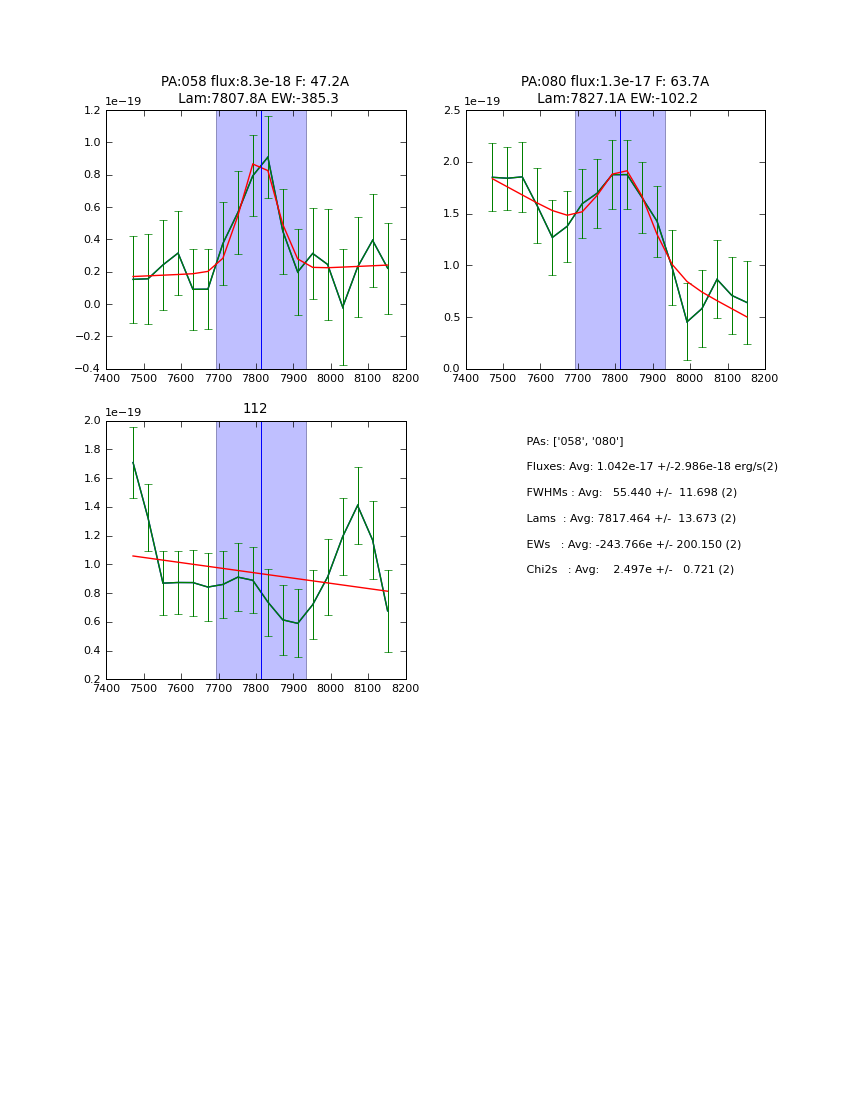 PA:058 flux:8.3e-18 F: 47.2A
Lam:7807.8A EW:-385.3

1e−19

1.2
1.0
0.8
0.6
0.4
0.2
0.0
−0.2
−0.4

7400 7500 7600 7700 7800 7900 8000 8100 8200

PA:080 flux:1.3e-17 F: 63.7A
Lam:7827.1A EW:-102.2

1e−19

2.5
2.0
1.5
1.0
0.5
0.0

7400 7500 7600 7700 7800 7900 8000 8100 8200

112

1e−19

2.0
1.8
1.6
1.4
1.2
1.0
0.8
0.6
0.4
0.2

7400 7500 7600 7700 7800 7900 8000 8100 8200

PAs: ['058', '080']

Fluxes: Avg: 1.042e-17 +/-2.986e-18 erg/s(2)

FWHMs : Avg: 55.440 +/- 11.698 (2)

Lams : Avg: 7817.464 +/- 13.673 (2)

EWs : Avg: -243.766e +/- 200.150 (2)

Chi2s : Avg: 2.497e +/- 0.721 (2)